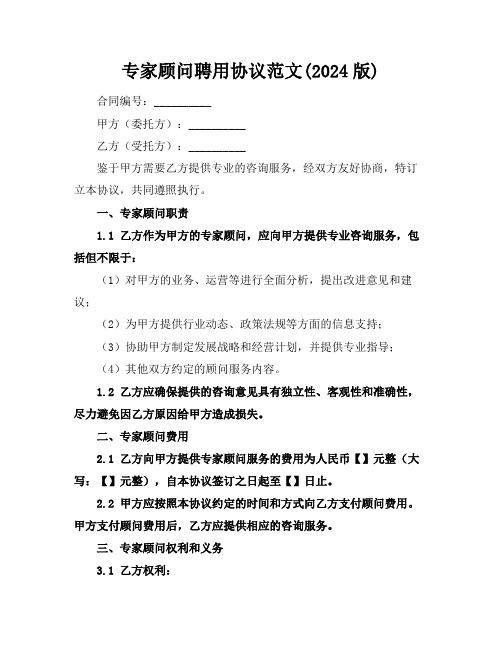 专家顾问聘用协议范文(2024 版)

合同编号：__________

甲方（委托方）：__________

乙方（受托方）：__________

鉴于甲方需要乙方提供专业的咨询服务，经双方友好协商，特订立本协议，共同遵照执行。

一、专家顾问职责

1.1 乙方作为甲方的专家顾问，应向甲方提供专业咨询服务，包括但不限于：

（1）对甲方的业务、运营等进行全面分析，提出改进意见和建议；

（2）为甲方提供行业动态、政策法规等方面的信息支持；

（3）协助甲方制定发展战略和经营计划，并提供专业指导；

（4）其他双方约定的顾问服务内容。

1.2 乙方应确保提供的咨询意见具有独立性、客观性和准确性，尽力避免因乙方原因给甲方造成损失。

二、专家顾问费用

2.1 乙方向甲方提供专家顾问服务的费用为人民币【】元整（大写：【】元整），自本协议签订之日起至【】日止。

2.2 甲方应按照本协议约定的时间和方式向乙方支付顾问费用。甲方支付顾问费用后，乙方应提供相应的咨询服务。

三、专家顾问权利和义务

3.1 乙方权利：